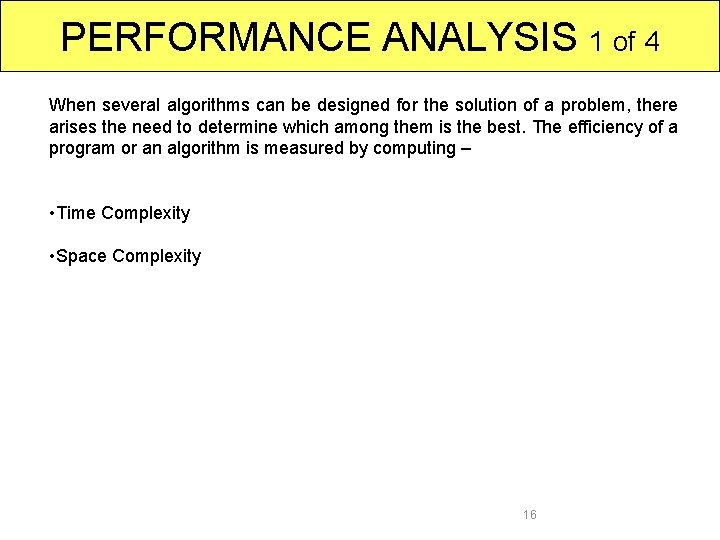 PERFORMANCE ANALYSIS 1 of 4

When several algorithms can be designed for the solution of a problem, there arises the need to determine which among them is the best. The efficiency of a program or an algorithm is measured by computing –

•Time Complexity

•Space Complexity

16